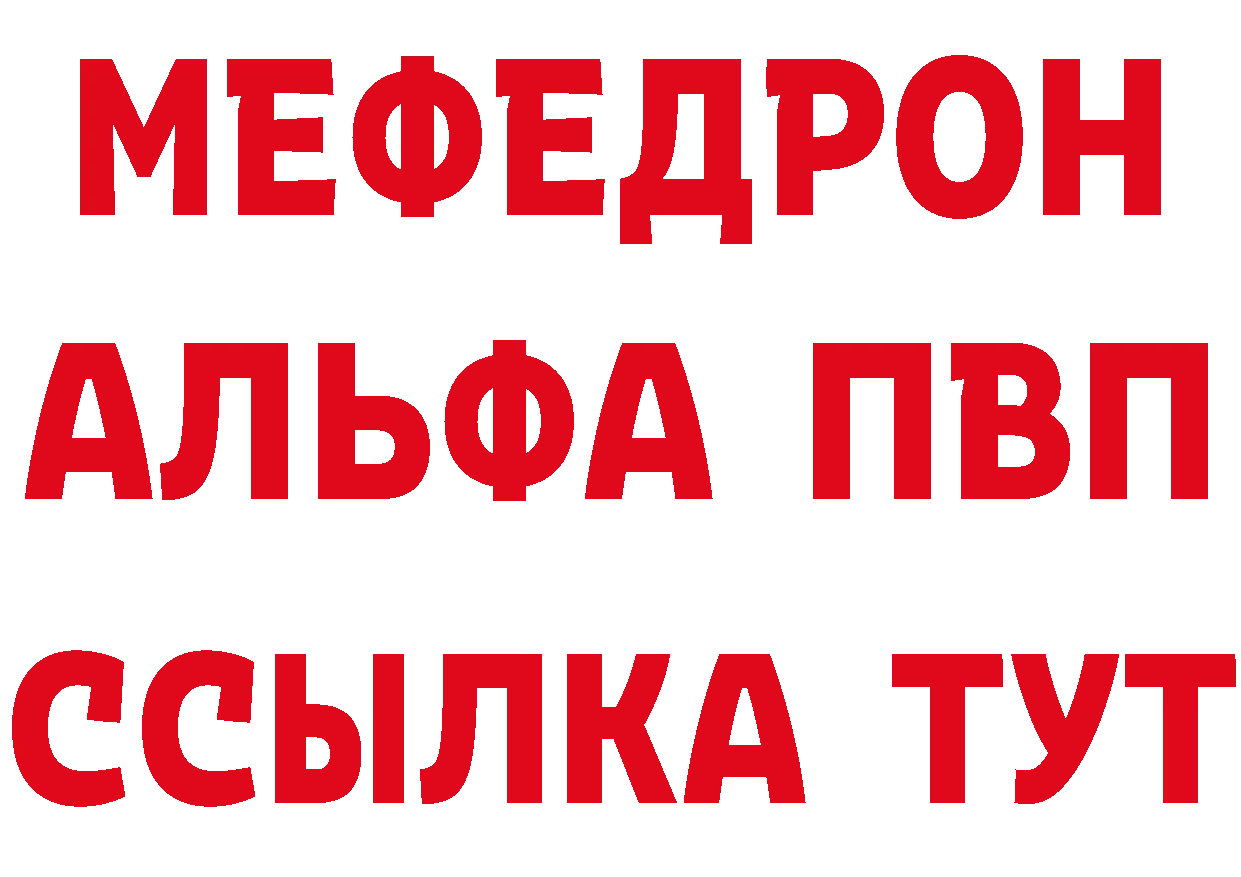 МЕФЕДРОН
АЛЬФА ПВП
ССЫЛКА ТУТ